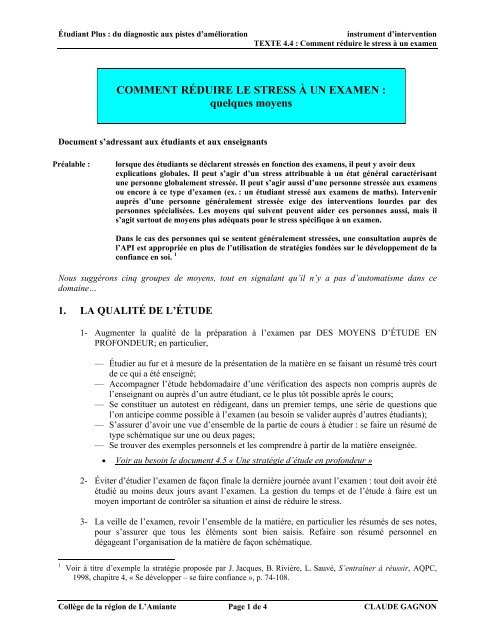 Étudiant Plus : du diagnostic aux pistes d'amélioration

instrument d'intervention
TEXTE 4.4 : Comment réduire le stress à un examen

COMMENT RÉDUIRE LE STRESS À UN EXAMEN :
quelques moyens

Document s'adressant aux étudiants et aux enseignants

Préalable : lorsque des étudiants se déclarent stressés en fonction des examens, il peut y avoir deux explications globales. Il peut s'agir d'un stress attribuable à un état général caractérisant une personne globalement stressée. Il peut s'agir aussi d'une personne stressée aux examens ou encore à ce type d'examen (ex. : un étudiant stressé aux examens de maths). Intervenir auprès d'une personne généralement stressée exige des interventions lourdes par des personnes spécialisées. Les moyens qui suivent peuvent aider ces personnes aussi, mais il s'agit surtout de moyens plus adéquats pour le stress spécifique à un examen.

Dans le cas des personnes qui se sentent généralement stressées, une consultation auprès de l'API est appropriée en plus de l'utilisation de stratégies fondées sur le développement de la confiance en soi. $^1$

Nous suggérons cinq groupes de moyens, tout en signalant qu'il n'y a pas d'automatisme dans ce domaine…

I. LA QUALITÉ DE L'ÉTUDE

1- Augmenter la qualité de la préparation à l'examen par DES MOYENS D'ÉTUDE EN PROFONDEUR; en particulier,

— Étudier au fur et à mesure de la présentation de la matière en se faisant un résumé très court de ce qui a été enseigné;
— Accompagner l'étude hebdomadaire d'une vérification des aspects non compris auprès de l'enseignant ou auprès d'un autre étudiant, ce le plus tôt possible après le cours;
— Se constituer un autotest en rédigeant, dans un premier temps, une série de questions que l'on anticipe comme possible à l'examen (au besoin se valider auprès d'autres étudiants);
— S'assurer d'avoir une vue d'ensemble de la partie de cours à étudier : se faire un résumé de type schématique sur une ou deux pages;
— Se trouver des exemples personnels et les comprendre à partir de la matière enseignée.

• Voir au besoin le document 4.5 « Une stratégie d'étude en profondeur »

2- Éviter d'étudier l'examen de façon finale la dernière journée avant l'examen : tout doit avoir été étudié au moins deux jours avant l'examen. La gestion du temps et de l'étude à faire est un moyen important de contrôler sa situation et ainsi de réduire le stress.

3- La veille de l'examen, revoir l'ensemble de la matière, en particulier les résumés de ses notes, pour s'assurer que tous les éléments sont bien saisis. Refaire son résumé personnel en dégageant l'organisation de la matière de façon schématique.

$^1$ Voir à titre d'exemple la stratégie proposée par J. Jacques, B. Rivière, L. Sauvé, S'entraîner à réussir, AQPC, 1998, chapitre 4, « Se développer – se faire confiance », p. 74-108.

Collège de la région de L'Amiante Page 1 de 4 CLAUDE GAGNON